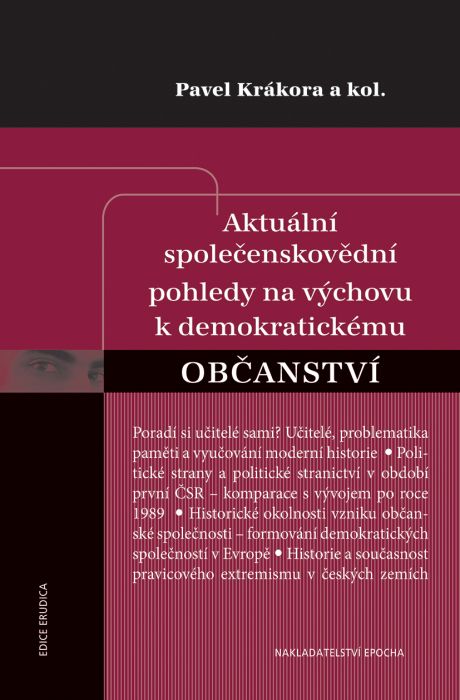 Pavel Krákora a kol.

Aktuální společenskovědní pohledy na výchovu k demokratickému

OBČANSTVÍ

Poradí si učitelé sami? Učitelé, problematika paměti a vyučování moderní historie • Politické strany a politické stranictví v období první ČSR – komparace s vývojem po roce 1989 • Historické okolnosti vzniku občanské společnosti – formování demokratických společností v Evropě • Historie a současnost pravicového extremismu v českých zemích

EDICE ERUDICA

NAKLADATELSTVÍ EPOCHA